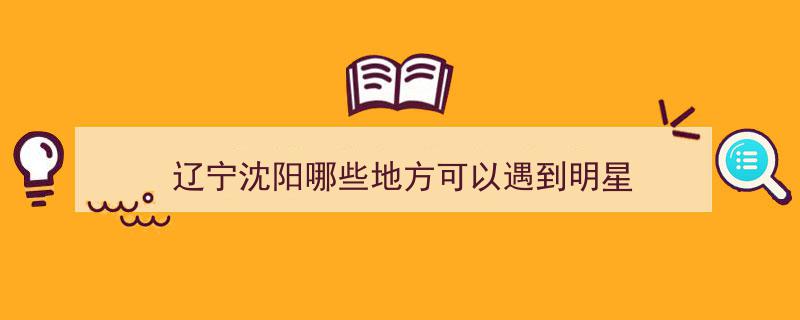 辽宁沈阳哪些地方可以遇到明星